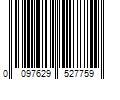 0 097629 527759